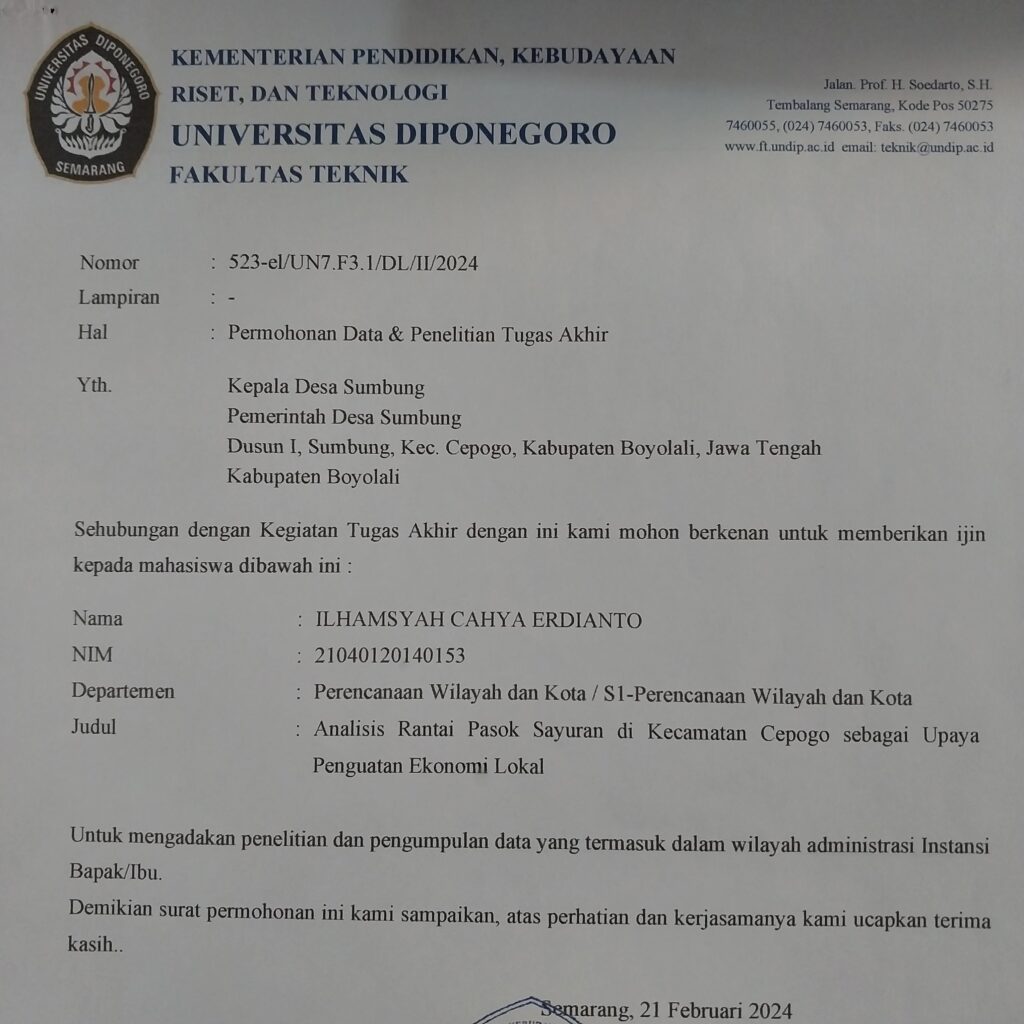 UNIVERSITAS DIPONEGORO
SEMARANG

KEMENTERIAN PENDIDIKAN, KEBUDAYAAN
RISET, DAN TEKNOLOGI
UNIVERSITAS DIPONEGORO
FAKULTAS TEKNIK

Jalan. Prof. H. Soedarto, S.H.
Tembalang Semarang, Kode Pos 50275
7460055, (024) 7460053, Faks. (024) 7460053
www.ft.undip.ac.id email: teknik@undip.ac.id

Nomor : 523-el/UN7.F3.1/DL/II/2024
Lampiran : -
Hal : Permohonan Data & Penelitian Tugas Akhir

Yth. Kepala Desa Sumbung
Pemerintah Desa Sumbung
Dusun I, Sumbung, Kec. Cepogo, Kabupaten Boyolali, Jawa Tengah
Kabupaten Boyolali

Sehubungan dengan Kegiatan Tugas Akhir dengan ini kami mohon berkenan untuk memberikan ijin kepada mahasiswa dibawah ini :

Nama : ILHAMSYAH CAHYA ERDIANTO
NIM : 21040120140153
Departemen : Perencanaan Wilayah dan Kota / S1-Perencanaan Wilayah dan Kota
Judul : Analisis Rantai Pasok Sayuran di Kecamatan Cepogo sebagai Upaya Penguatan Ekonomi Lokal

Untuk mengadakan penelitian dan pengumpulan data yang termasuk dalam wilayah administrasi Instansi Bapak/Ibu.
Demikian surat permohonan ini kami sampaikan, atas perhatian dan kerjasamanya kami ucapkan terima kasih..

Semarang, 21 Februari 2024